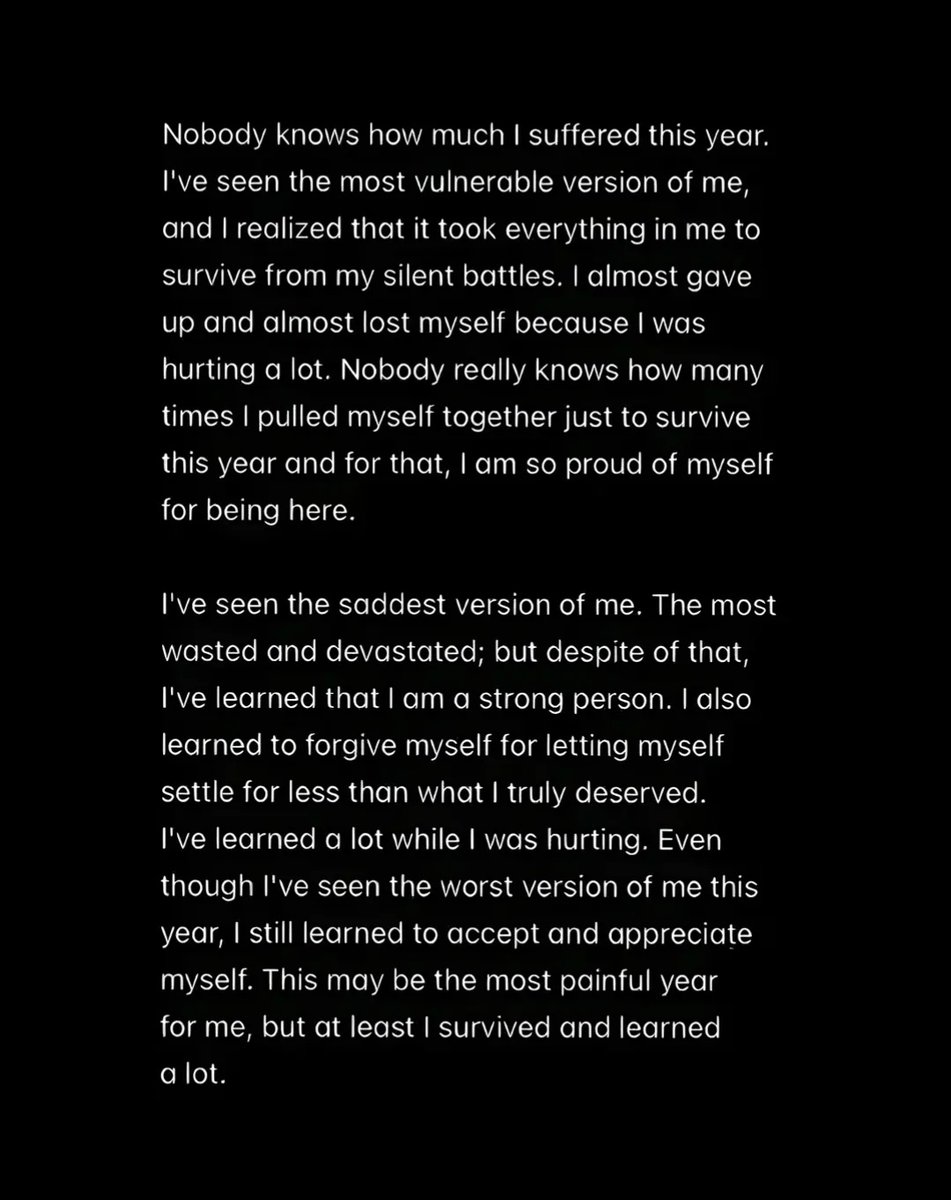 Nobody knows how much I suffered this year. I've seen the most vulnerable version of me, and I realized that it took everything in me to survive from my silent battles. I almost gave up and almost lost myself because I was hurting a lot. Nobody really knows how many times I pulled myself together just to survive this year and for that, I am so proud of myself for being here.

I've seen the saddest version of me. The most wasted and devastated; but despite of that, I've learned that I am a strong person. I also learned to forgive myself for letting myself settle for less than what I truly deserved. I've learned a lot while I was hurting. Even though I've seen the worst version of me this year, I still learned to accept and appreciate myself. This may be the most painful year for me, but at least I survived and learned a lot.